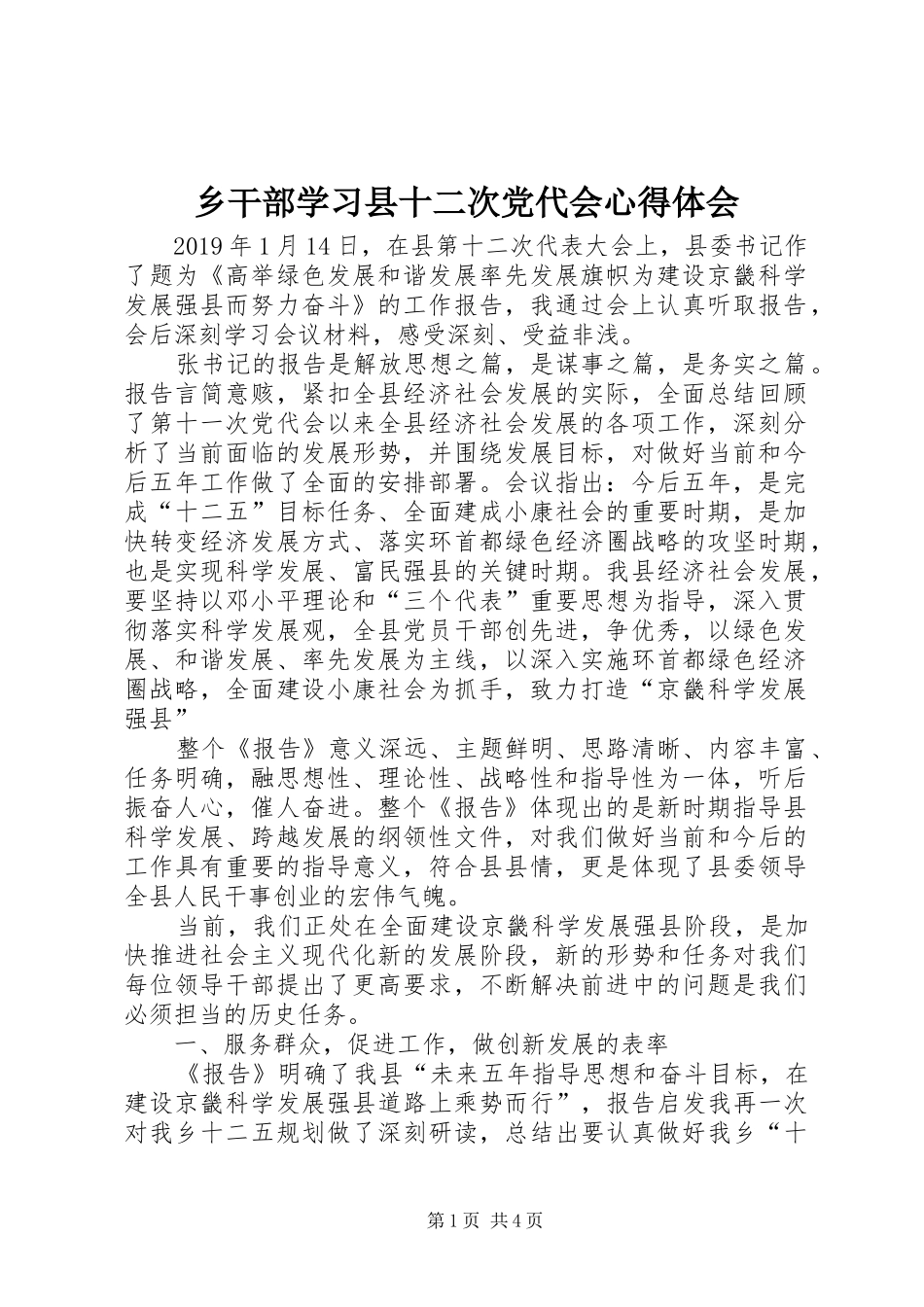 乡干部学习县十二次党代会心得体会

2019年1月14日，在县第十二次代表大会上，县委书记作了题为《高举绿色发展和谐发展率先发展旗帜为建设京畿科学发展强县而努力奋斗》的工作报告，我通过会上认真听取报告，会后深刻学习会议材料，感受深刻、受益非浅。

张书记的报告是解放思想之篇，是谋事之篇，是务实之篇。报告言简意赅，紧扣全县经济社会发展的实际，全面总结回顾了第十一次党代会以来全县经济社会发展的各项工作，深刻分析了当前面临的发展形势，并围绕发展目标，对做好当前和今后五年工作做了全面的安排部署。会议指出：今后五年，是完成“十二五”目标任务、全面建成小康社会的重要时期，是加快转变经济发展方式、落实环首都绿色经济圈战略的攻坚时期，也是实现科学发展、富民强县的关键时期。我县经济社会发展，要坚持以邓小平理论和“三个代表”重要思想为指导，深入贯彻落实科学发展观，全县党员干部创先进，争优秀，以绿色发展、和谐发展、率先发展为主线，以深入实施环首都绿色经济圈战略，全面建设小康社会为抓手，致力打造“京畿科学发展强县”

整个《报告》意义深远、主题鲜明、思路清晰、内容丰富、任务明确，融思想性、理论性、战略性和指导性为一体，听后振奋人心，催人奋进。整个《报告》体现出的是新时期指导县科学发展、跨越发展的纲领性文件，对我们做好当前和今后的工作具有重要的指导意义，符合县县情，更是体现了县委领导全县人民干事创业的宏伟气魄。

当前，我们正处在全面建设京畿科学发展强县阶段，是加快推进社会主义现代化新的发展阶段，新的形势和任务对我们每位领导干部提出了更高要求，不断解决前进中的问题是我们必须担当的历史任务。

一、服务群众，促进工作，做创新发展的表率

《报告》明确了我县“未来五年指导思想和奋斗目标，在建设京畿科学发展强县道路上乘势而行”，报告启发我再一次对我乡十二五规划做了深刻研读，总结出要认真做好我乡“十

第1页 共4页